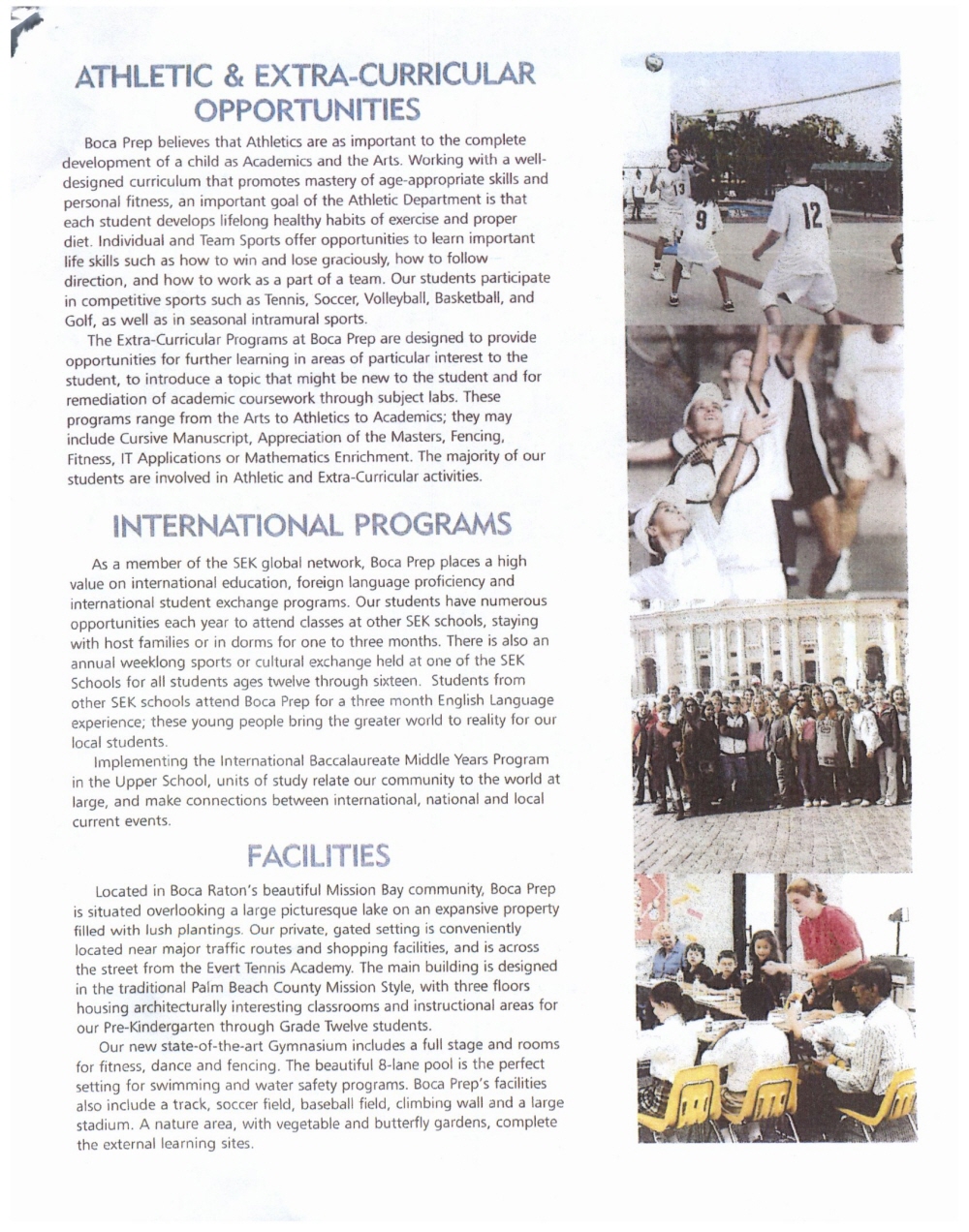 ATHLETIC & EXTRA-CURRICULAR OPPORTUNITIES

Boca Prep believes that Athletics are as important to the complete development of a child as Academics and the Arts. Working with a well-designed curriculum that promotes mastery of age-appropriate skills and personal fitness, an important goal of the Athletic Department is that each student develops lifelong healthy habits of exercise and proper diet. Individual and Team Sports offer opportunities to learn important life skills such as how to win and lose graciously, how to follow direction, and how to work as a part of a team. Our students participate in competitive sports such as Tennis, Soccer, Volleyball, Basketball, and Golf, as well as in seasonal intramural sports.

The Extra-Curricular Programs at Boca Prep are designed to provide opportunities for further learning in areas of particular interest to the student, to introduce a topic that might be new to the student and for remediation of academic coursework through subject labs. These programs range from the Arts to Athletics to Academics; they may include Cursive Manuscript, Appreciation of the Masters, Fencing, Fitness, IT Applications or Mathematics Enrichment. The majority of our students are involved in Athletic and Extra-Curricular activities.

INTERNATIONAL PROGRAMS

As a member of the SEK global network, Boca Prep places a high value on international education, foreign language proficiency and international student exchange programs. Our students have numerous opportunities each year to attend classes at other SEK schools, staying with host families or in dorms for one to three months. There is also an annual weeklong sports or cultural exchange held at one of the SEK Schools for all students ages twelve through sixteen. Students from other SEK schools attend Boca Prep for a three month English Language experience; these young people bring the greater world to reality for our local students.

Implementing the International Baccalaureate Middle Years Program in the Upper School, units of study relate our community to the world at large, and make connections between international, national and local current events.

FACILITIES

Located in Boca Raton's beautiful Mission Bay community, Boca Prep is situated overlooking a large picturesque lake on an expansive property filled with lush plantings. Our private, gated setting is conveniently located near major traffic routes and shopping facilities, and is across the street from the Evert Tennis Academy. The main building is designed in the traditional Palm Beach County Mission Style, with three floors housing architecturally interesting classrooms and instructional areas for our Pre-Kindergarten through Grade Twelve students.

Our new state-of-the-art Gymnasium includes a full stage and rooms for fitness, dance and fencing. The beautiful 8-lane pool is the perfect setting for swimming and water safety programs. Boca Prep's facilities also include a track, soccer field, baseball field, climbing wall and a large stadium. A nature area, with vegetable and butterfly gardens, complete the external learning sites.

13 9 12